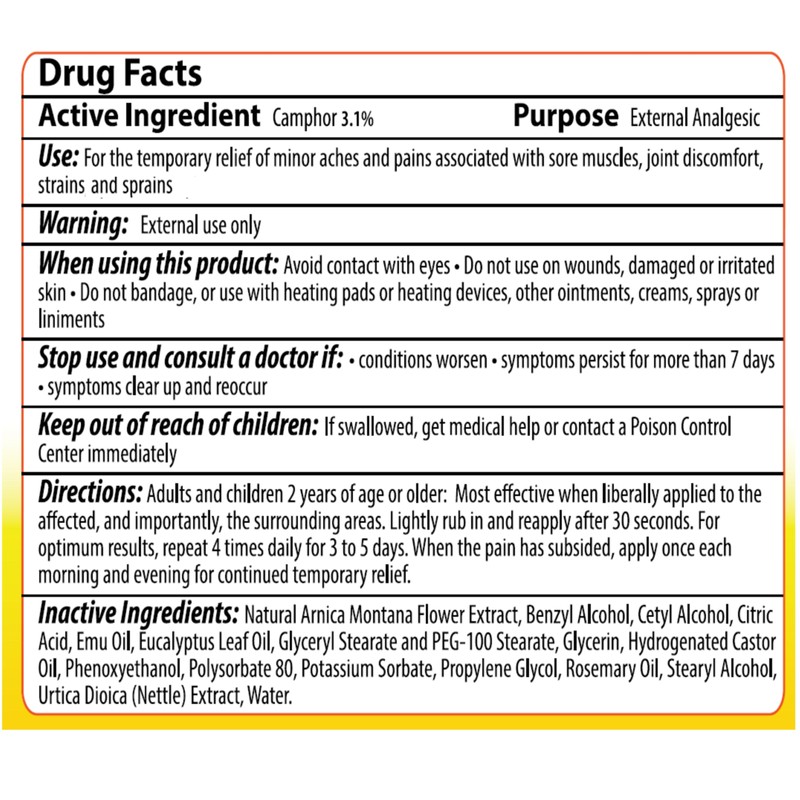 Drug Facts

Active Ingredient Camphor 3.1% Purpose External Analgesic

Use: For the temporary relief of minor aches and pains associated with sore muscles, joint discomfort, strains and sprains

Warning: External use only

When using this product: Avoid contact with eyes • Do not use on wounds, damaged or irritated skin • Do not bandage, or use with heating pads or heating devices, other ointments, creams, sprays or liniments

Stop use and consult a doctor if: • conditions worsen • symptoms persist for more than 7 days • symptoms clear up and reoccur

Keep out of reach of children: If swallowed, get medical help or contact a Poison Control Center immediately

Directions: Adults and children 2 years of age or older: Most effective when liberally applied to the affected, and importantly, the surrounding areas. Lightly rub in and reapply after 30 seconds. For optimum results, repeat 4 times daily for 3 to 5 days. When the pain has subsided, apply once each morning and evening for continued temporary relief.

Inactive Ingredients: Natural Arnica Montana Flower Extract, Benzyl Alcohol, Cetyl Alcohol, Citric Acid, Emu Oil, Eucalyptus Leaf Oil, Glyceryl Stearate and PEG-100 Stearate, Glycerin, Hydrogenated Castor Oil, Phenoxyethanol, Polysorbate 80, Potassium Sorbate, Propylene Glycol, Rosemary Oil, Stearyl Alcohol, Urtica Dioica (Nettle) Extract, Water.